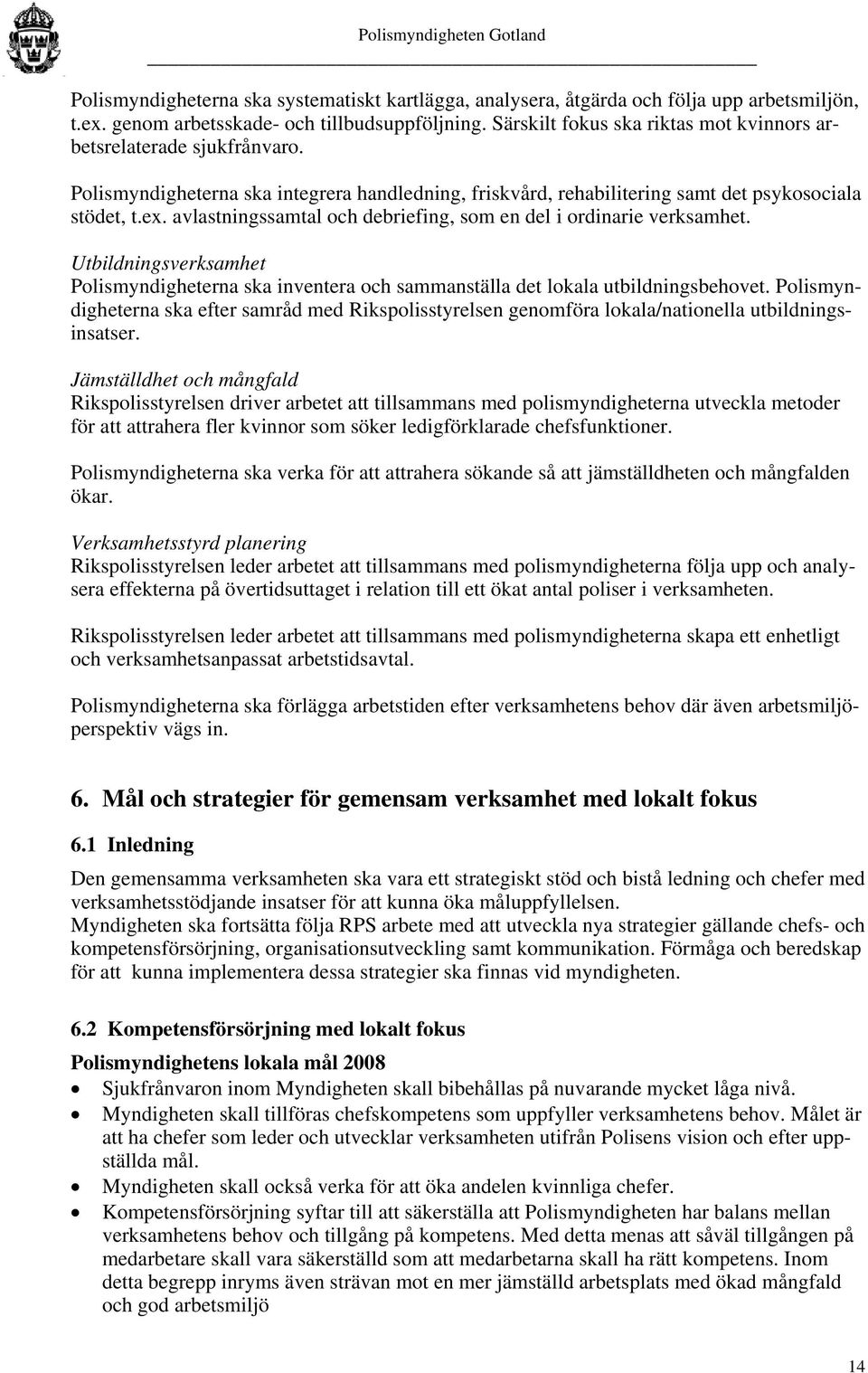 Polismyndigheten Gotland

Polismyndigheterna ska systematiskt kartlägga, analysera, åtgärda och följa upp arbetsmiljön, t.ex. genom arbetsskade- och tillbudsuppföljning. Särskilt fokus ska riktas mot kvinnors arbetsrelaterade sjukfrånvaro.

Polismyndigheterna ska integrera handledning, friskvård, rehabilitering samt det psykosociala stödet, t.ex. avlastningssamtal och debriefing, som en del i ordinarie verksamhet.

Utbildningsverksamhet
Polismyndigheterna ska inventera och sammanställa det lokala utbildningsbehovet. Polismyndigheterna ska efter samråd med Rikspolisstyrelsen genomföra lokala/nationella utbildningsinsatser.

Jämställdhet och mångfald
Rikspolisstyrelsen driver arbetet att tillsammans med polismyndigheterna utveckla metoder för att attrahera fler kvinnor som söker ledigförklarade chefsfunktioner.

Polismyndigheterna ska verka för att attrahera sökande så att jämställdheten och mångfalden ökar.

Verksamhetsstyrd planering
Rikspolisstyrelsen leder arbetet att tillsammans med polismyndigheterna följa upp och analysera effekterna på övertidsuttaget i relation till ett ökat antal poliser i verksamheten.

Rikspolisstyrelsen leder arbetet att tillsammans med polismyndigheterna skapa ett enhetligt och verksamhetsanpassat arbetstidsavtal.

Polismyndigheterna ska förlägga arbetstiden efter verksamhetens behov där även arbetsmiljöperspektiv vägs in.

6. Mål och strategier för gemensam verksamhet med lokalt fokus

6.1 Inledning

Den gemensamma verksamheten ska vara ett strategiskt stöd och bistå ledning och chefer med verksamhetsstödjande insatser för att kunna öka måluppfyllelsen.
Myndigheten ska fortsätta följa RPS arbete med att utveckla nya strategier gällande chefs- och kompetensförsörjning, organisationsutveckling samt kommunikation. Förmåga och beredskap för att kunna implementera dessa strategier ska finnas vid myndigheten.

6.2 Kompetensförsörjning med lokalt fokus

Polismyndighetens lokala mål 2008
• Sjukfrånvaron inom Myndigheten skall bibehållas på nuvarande mycket låga nivå.
• Myndigheten skall tillföras chefskompetens som uppfyller verksamhetens behov. Målet är att ha chefer som leder och utvecklar verksamheten utifrån Polisens vision och efter uppställda mål.
• Myndigheten skall också verka för att öka andelen kvinnliga chefer.
• Kompetensförsörjning syftar till att säkerställa att Polismyndigheten har balans mellan verksamhetens behov och tillgång på kompetens. Med detta menas att såväl tillgången på medarbetare skall vara säkerställd som att medarbetarna skall ha rätt kompetens. Inom detta begrepp inryms även strävan mot en mer jämställd arbetsplats med ökad mångfald och god arbetsmiljö

14